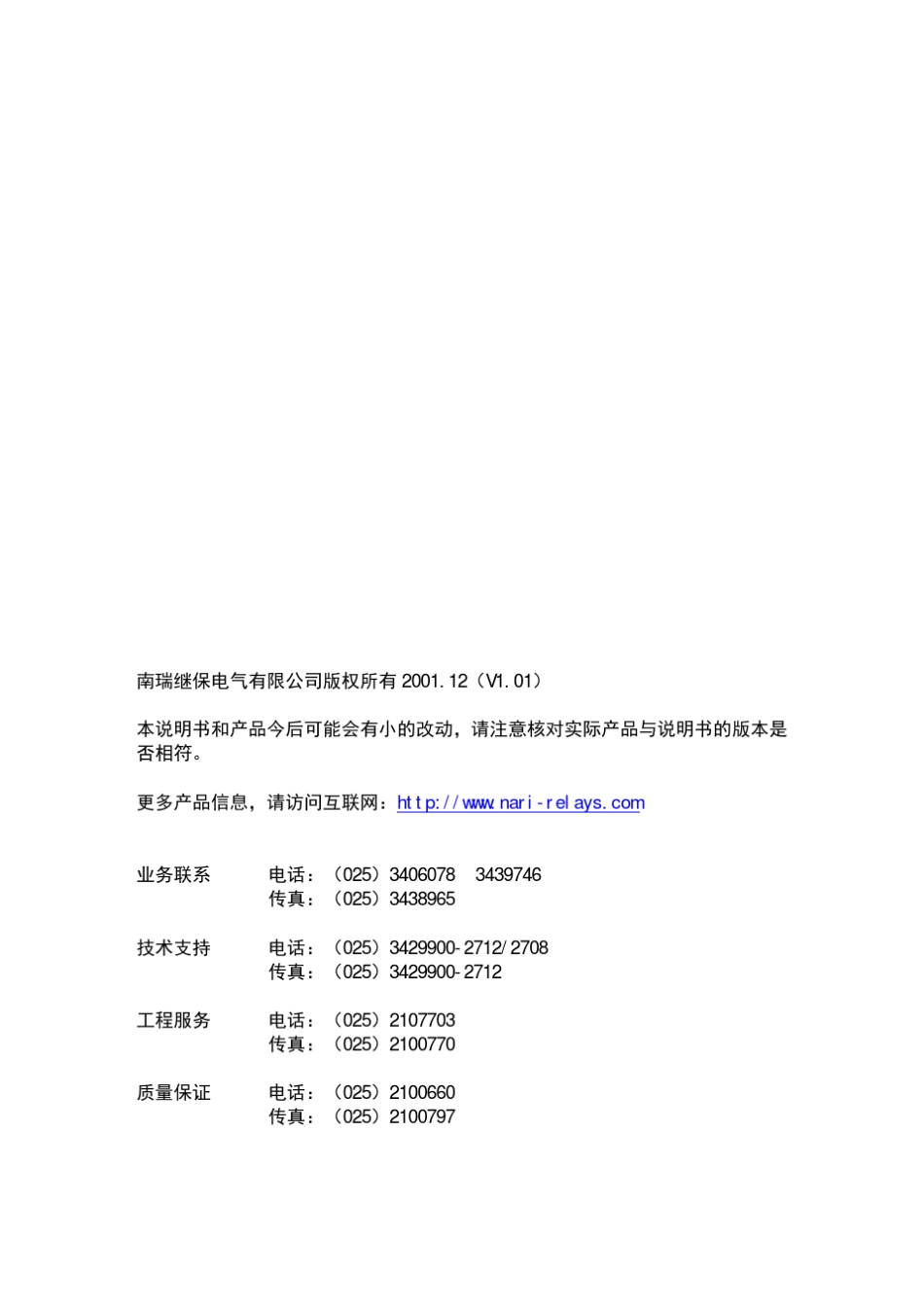 南瑞继保电气有限公司版权所有 2001.12（V1.01）

本说明书和产品今后可能会有小的改动，请注意核对实际产品与说明书的版本是否相符。

更多产品信息，请访问互联网：http://www.nari-relays.com

业务联系 电话：（025）3406078 3439746
传真：（025）3438965

技术支持 电话：（025）3429900-2712/2708
传真：（025）3429900-2712

工程服务 电话：（025）2107703
传真：（025）2100770

质量保证 电话：（025）2100660
传真：（025）2100797